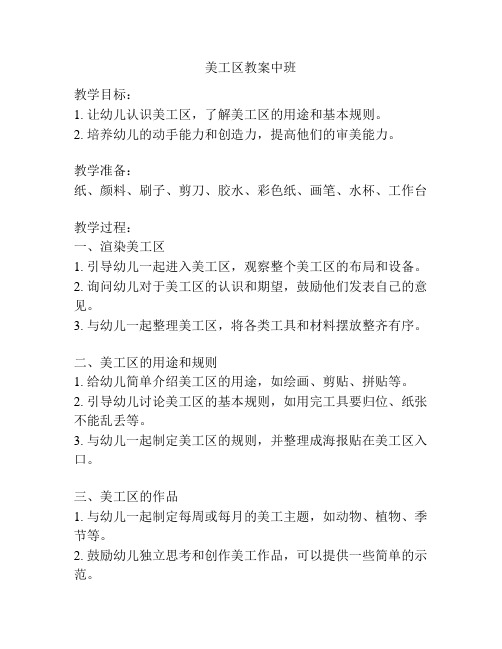 美工区教案中班

教学目标：
1. 让幼儿认识美工区，了解美工区的用途和基本规则。
2. 培养幼儿的动手能力和创造力，提高他们的审美能力。

教学准备：
纸、颜料、刷子、剪刀、胶水、彩色纸、画笔、水杯、工作台

教学过程：
一、渲染美工区
1. 引导幼儿一起进入美工区，观察整个美工区的布局和设备。
2. 询问幼儿对于美工区的认识和期望，鼓励他们发表自己的意见。
3. 与幼儿一起整理美工区，将各类工具和材料摆放整齐有序。

二、美工区的用途和规则
1. 给幼儿简单介绍美工区的用途，如绘画、剪贴、拼贴等。
2. 引导幼儿讨论美工区的基本规则，如用完工具要归位、纸张不能乱丢等。
3. 与幼儿一起制定美工区的规则，并整理成海报贴在美工区入口。

三、美工区的作品
1. 与幼儿一起制定每周或每月的美工主题，如动物、植物、季节等。
2. 鼓励幼儿独立思考和创作美工作品，可以提供一些简单的示范。